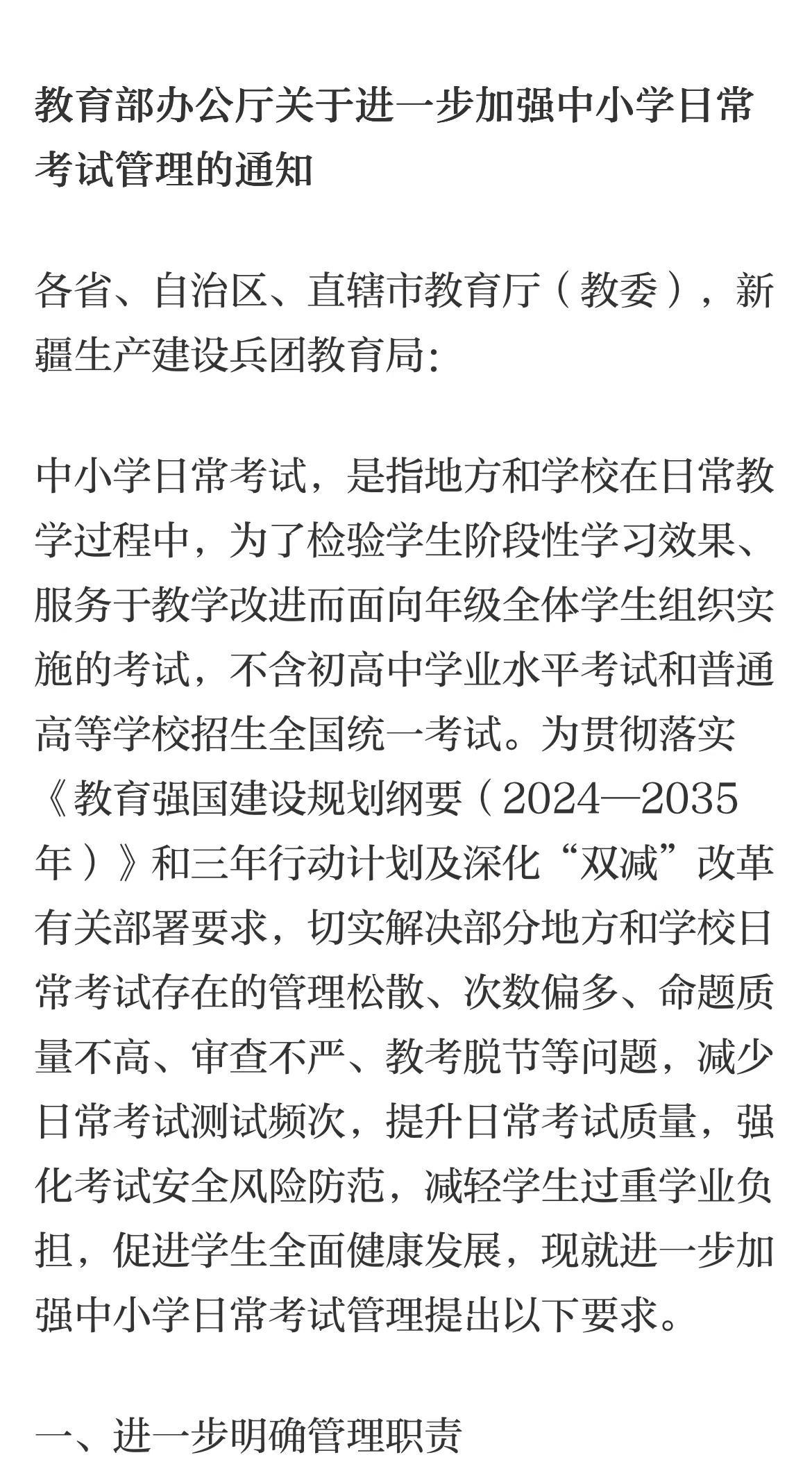 教育部办公厅关于进一步加强中小学日常考试管理的通知

各省、自治区、直辖市教育厅（教委），新疆生产建设兵团教育局:

中小学日常考试，是指地方和学校在日常教学过程中，为了检验学生阶段性学习效果、服务于教学改进而面向年级全体学生组织实施的考试，不含初高中学业水平考试和普通高等学校招生全国统一考试。为贯彻落实《教育强国建设规划纲要（2024—2035年）》和三年行动计划及深化“双减”改革有关部署要求，切实解决部分地方和学校日常考试存在的管理松散、次数偏多、命题质量不高、审查不严、教考脱节等问题，减少日常考试测试频次，提升日常考试质量，强化考试安全风险防范，减轻学生过重学业负担，促进学生全面健康发展，现就进一步加强中小学日常考试管理提出以下要求。

一、进一步明确管理职责